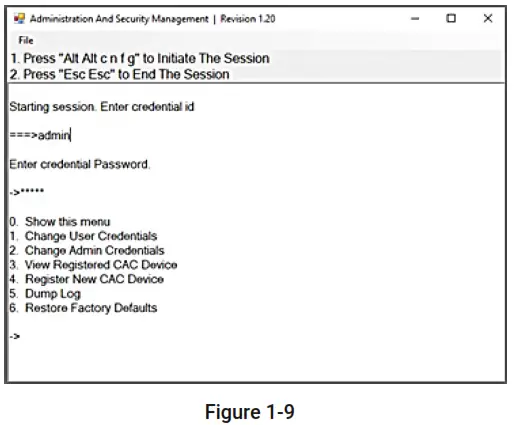 Administration And Security Management | Revision 1.20

File

1. Press "Alt Alt c n f g" to Initiate The Session
2. Press "Esc Esc" to End The Session

Starting session. Enter credential id

===>admin

Enter credential Password.

->*****

0. Show this menu
1. Change User Credentials
2. Change Admin Credentials
3. View Registered CAC Device
4. Register New CAC Device
5. Dump Log
6. Restore Factory Defaults

->

Figure 1-9